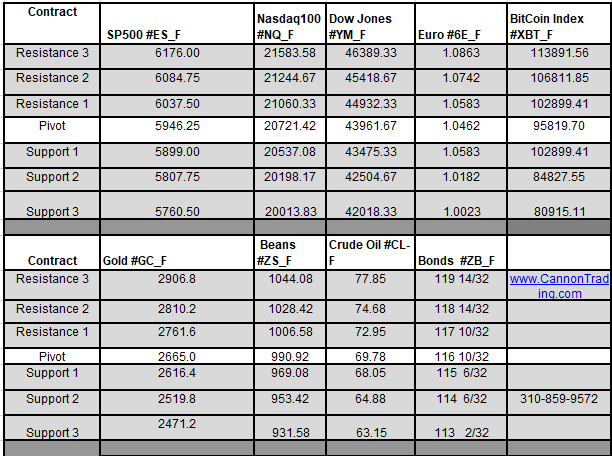 | Contract | SP500 #ES_F | Nasdaq100 #NQ_F | Dow Jones #YM_F | Euro #6E_F | BitCoin Index #XBT_F |
|---|---|---|---|---|---|
| Resistance 3 | 6176.00 | 21583.58 | 46389.33 | 1.0863 | 113891.56 |
| Resistance 2 | 6084.75 | 21244.67 | 45418.67 | 1.0742 | 106811.85 |
| Resistance 1 | 6037.50 | 21060.33 | 44932.33 | 1.0583 | 102899.41 |
| Pivot | 5946.25 | 20721.42 | 43961.67 | 1.0462 | 95819.70 |
| Support 1 | 5899.00 | 20537.08 | 43475.33 | 1.0583 | 102899.41 |
| Support 2 | 5807.75 | 20198.17 | 42504.67 | 1.0182 | 84827.55 |
| Support 3 | 5760.50 | 20013.83 | 42018.33 | 1.0023 | 80915.11 |

| Contract | Gold #GC_F | Beans #ZS_F | Crude Oil #CL-F | Bonds #ZB_F | |
|---|---|---|---|---|---|
| Resistance 3 | 2906.8 | 1044.08 | 77.85 | 119 14/32 | www.CannonTrading.com |
| Resistance 2 | 2810.2 | 1028.42 | 74.68 | 118 14/32 | |
| Resistance 1 | 2761.6 | 1006.58 | 72.95 | 117 10/32 | |
| Pivot | 2665.0 | 990.92 | 69.78 | 116 10/32 | |
| Support 1 | 2616.4 | 969.08 | 68.05 | 115 6/32 | |
| Support 2 | 2519.8 | 953.42 | 64.88 | 114 6/32 | 310-859-9572 |
| Support 3 | 2471.2 | 931.58 | 63.15 | 113 2/32 | |